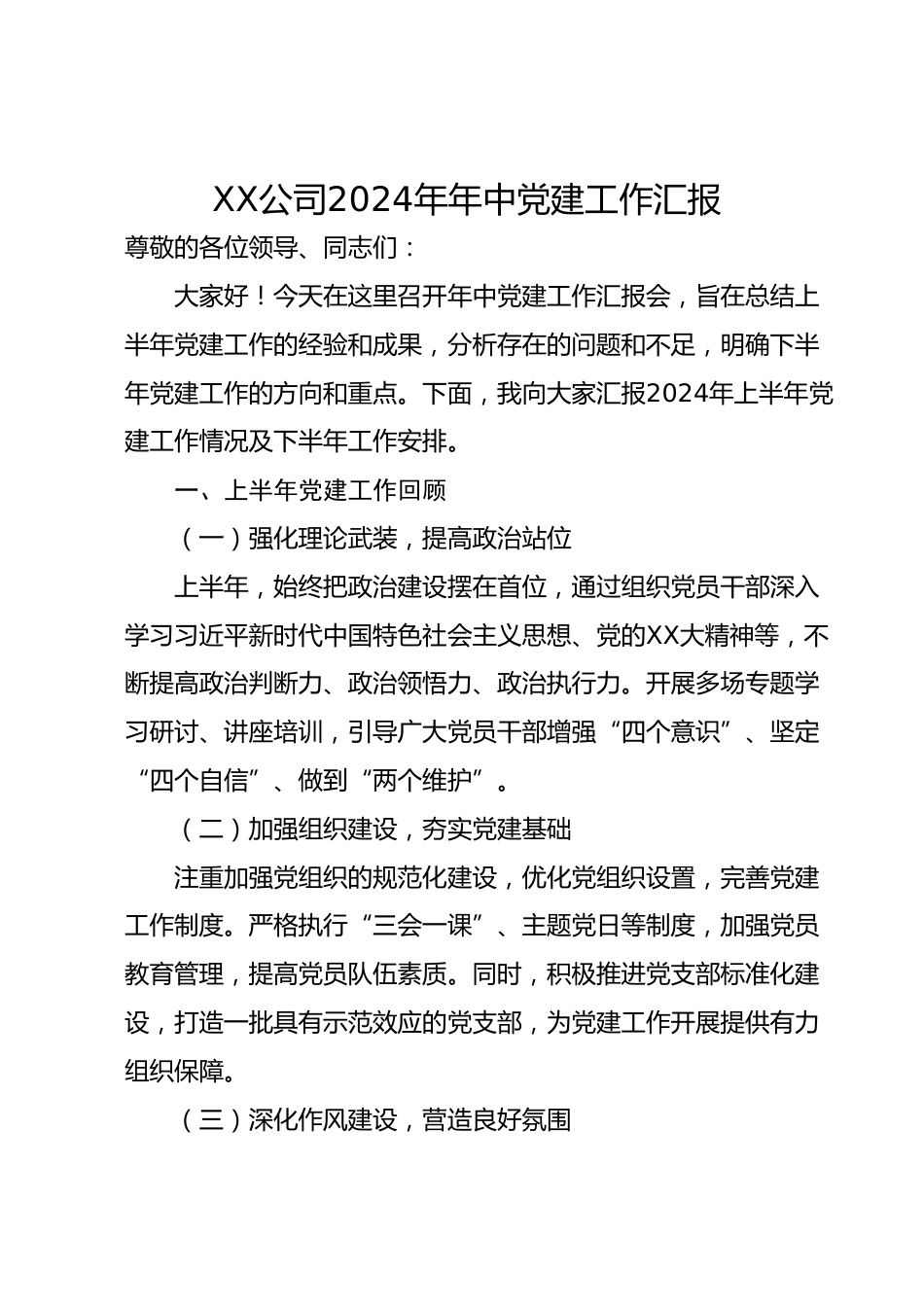 XX公司2024年年中党建工作汇报

尊敬的各位领导、同志们：

大家好！今天在这里召开年中党建工作汇报会，旨在总结上半年党建工作的经验和成果，分析存在的问题和不足，明确下半年党建工作的方向和重点。下面，我向大家汇报2024年上半年党建工作情况及下半年工作安排。

一、上半年党建工作回顾

（一）强化理论武装，提高政治站位

上半年，始终把政治建设摆在首位，通过组织党员干部深入学习习近平新时代中国特色社会主义思想、党的XX大精神等，不断提高政治判断力、政治领悟力、政治执行力。开展多场专题学习研讨、讲座培训，引导广大党员干部增强“四个意识”、坚定“四个自信”、做到“两个维护”。

（二）加强组织建设，夯实党建基础

注重加强党组织的规范化建设，优化党组织设置，完善党建工作制度。严格执行“三会一课”、主题党日等制度，加强党员教育管理，提高党员队伍素质。同时，积极推进党支部标准化建设，打造一批具有示范效应的党支部，为党建工作开展提供有力组织保障。

（三）深化作风建设，营造良好氛围